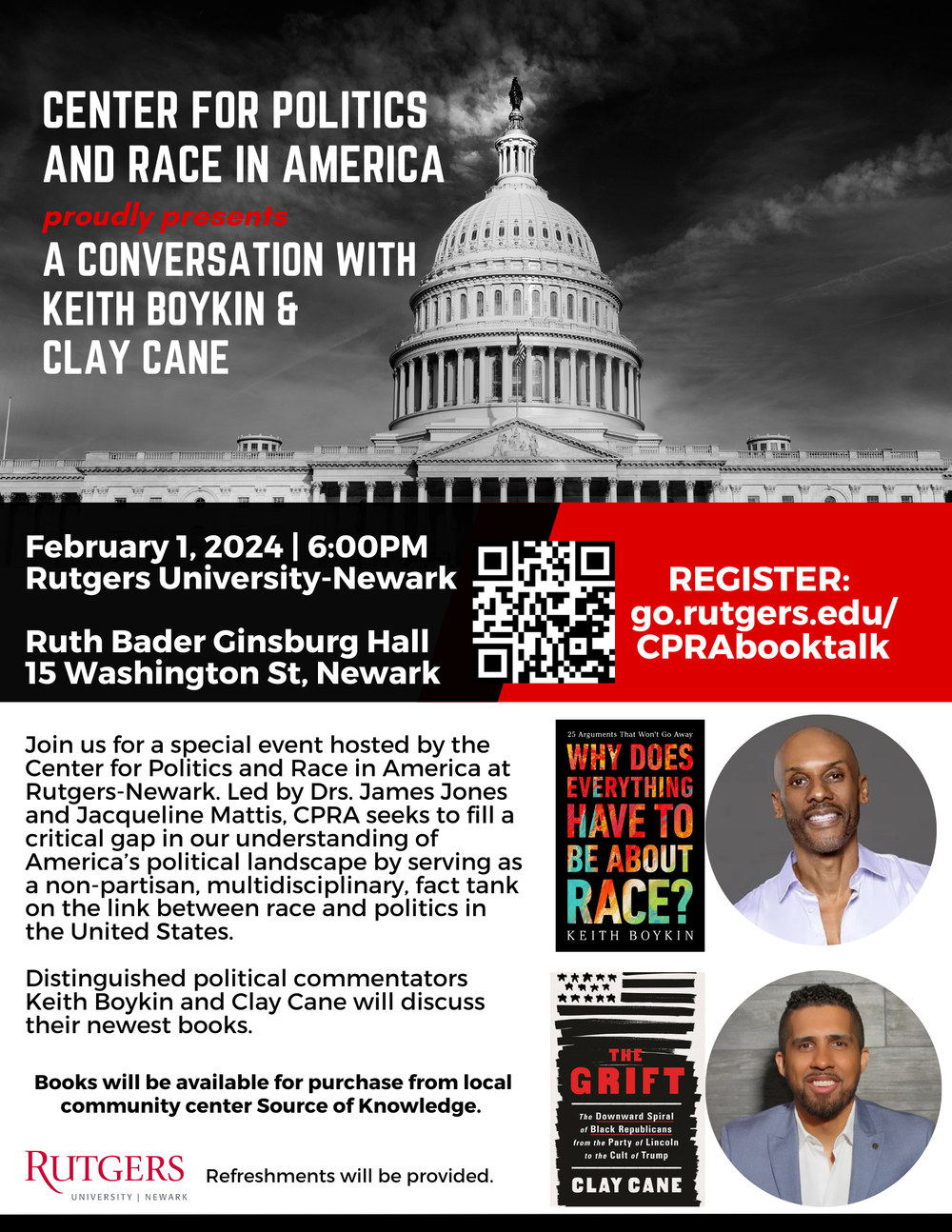 CENTER FOR POLITICS AND RACE IN AMERICA

proudly presents

A CONVERSATION WITH KEITH BOYKIN & CLAY CANE

February 1, 2024 | 6:00PM
Rutgers University-Newark

Ruth Bader Ginsburg Hall
15 Washington St, Newark

REGISTER:
go.rutgers.edu/CPRAbooktalk

Join us for a special event hosted by the Center for Politics and Race in America at Rutgers-Newark. Led by Drs. James Jones and Jacqueline Mattis, CPRA seeks to fill a critical gap in our understanding of America's political landscape by serving as a non-partisan, multidisciplinary, fact tank on the link between race and politics in the United States.

Distinguished political commentators Keith Boykin and Clay Cane will discuss their newest books.

Books will be available for purchase from local community center Source of Knowledge.

RUTGERS
UNIVERSITY | NEWARK

Refreshments will be provided.

25 Arguments That Won't Go Away
WHY DOES EVERYTHING HAVE TO BE ABOUT RACE?
KEITH BOYKIN

THE GRIFT
The Downward Spiral of Black Republicans from the Party of Lincoln to the Cult of Trump
CLAY CANE